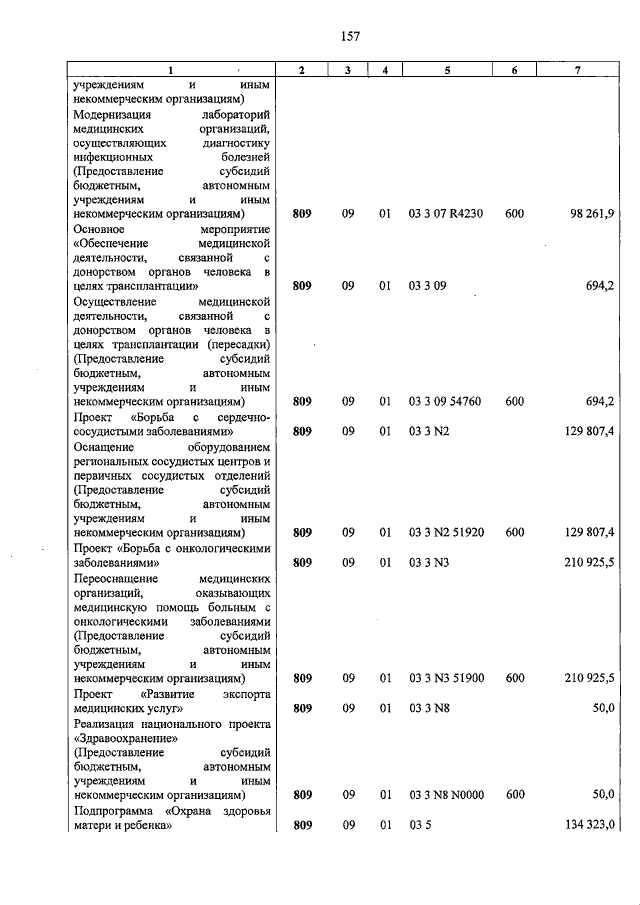 157

| 1 | 2 | 3 | 4 | 5 | 6 | 7 |
|---|---|---|---|---|---|---|
| учреждениям и иным некоммерческим организациям) | | | | | | |
| Модернизация лабораторий медицинских организаций, осуществляющих диагностику инфекционных болезней (Предоставление субсидий бюджетным, автономным учреждениям и иным некоммерческим организациям) | 809 | 09 | 01 | 03 3 07 R4230 | 600 | 98 261,9 |
| Основное мероприятие «Обеспечение медицинской деятельности, связанной с донорством органов человека в целях трансплантации» | 809 | 09 | 01 | 03 3 09 | | 694,2 |
| Осуществление медицинской деятельности, связанной с донорством органов человека в целях трансплантации (пересадки) (Предоставление субсидий бюджетным, автономным учреждениям и иным некоммерческим организациям) | 809 | 09 | 01 | 03 3 09 54760 | 600 | 694,2 |
| Проект «Борьба с сердечно-сосудистыми заболеваниями» | 809 | 09 | 01 | 03 3 N2 | | 129 807,4 |
| Оснащение оборудованием региональных сосудистых центров и первичных сосудистых отделений (Предоставление субсидий бюджетным, автономным учреждениям и иным некоммерческим организациям) | 809 | 09 | 01 | 03 3 N2 51920 | 600 | 129 807,4 |
| Проект «Борьба с онкологическими заболеваниями» | 809 | 09 | 01 | 03 3 N3 | | 210 925,5 |
| Переоснащение медицинских организаций, оказывающих медицинскую помощь больным с онкологическими заболеваниями (Предоставление субсидий бюджетным, автономным учреждениям и иным некоммерческим организациям) | 809 | 09 | 01 | 03 3 N3 51900 | 600 | 210 925,5 |
| Проект «Развитие экспорта медицинских услуг» | 809 | 09 | 01 | 03 3 N8 | | 50,0 |
| Реализация национального проекта «Здравоохранение» (Предоставление субсидий бюджетным, автономным учреждениям и иным некоммерческим организациям) | 809 | 09 | 01 | 03 3 N8 N0000 | 600 | 50,0 |
| Подпрограмма «Охрана здоровья матери и ребенка» | 809 | 09 | 01 | 03 5 | | 134 323,0 |